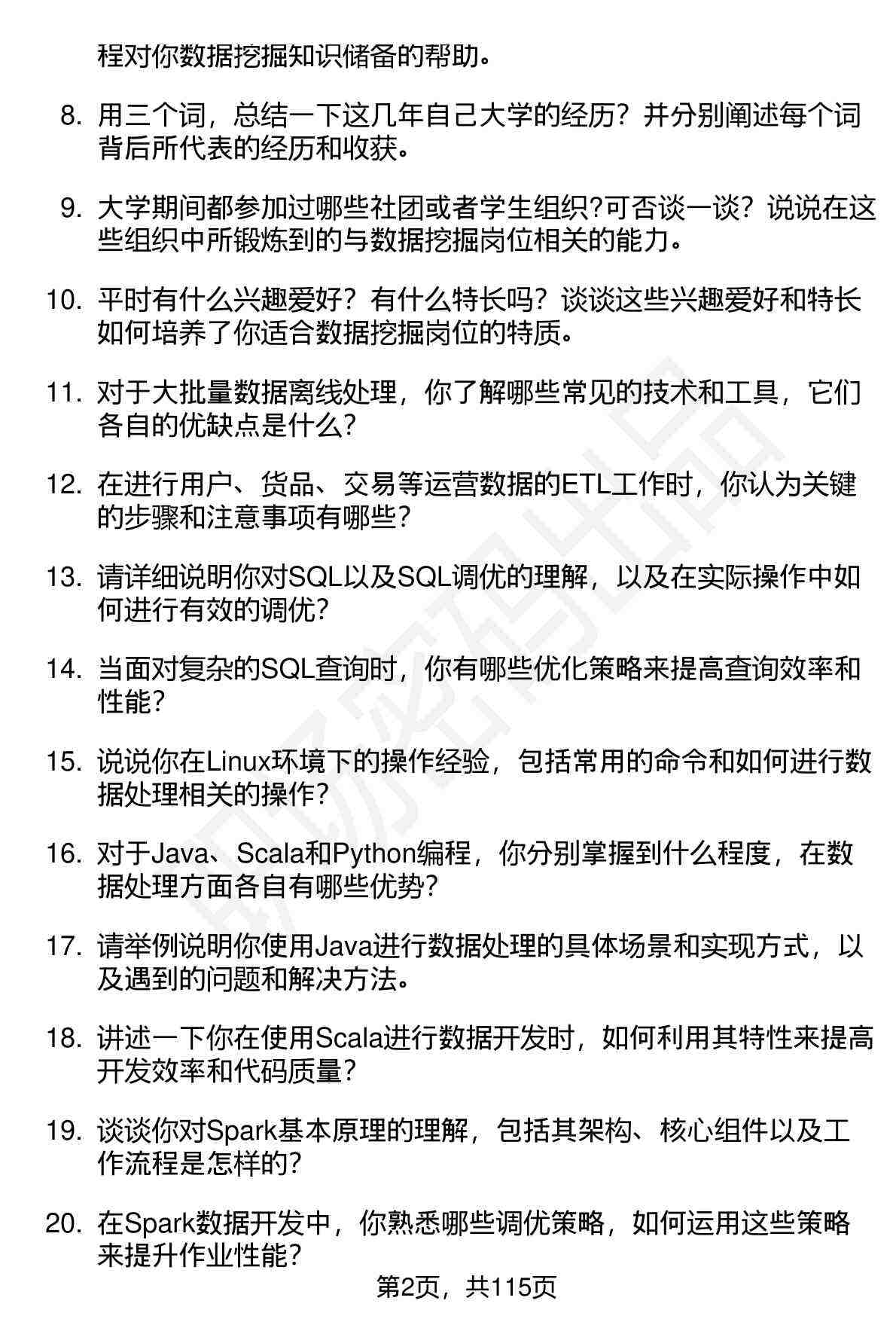 程对你数据挖掘知识储备的帮助。

8. 用三个词，总结一下这几年自己大学的经历？并分别阐述每个词背后所代表的经历和收获。

9. 大学期间都参加过哪些社团或者学生组织?可否谈一谈？说说在这些组织中所锻炼到的与数据挖掘岗位相关的能力。

10. 平时有什么兴趣爱好？有什么特长吗？谈谈这些兴趣爱好和特长如何培养了你适合数据挖掘岗位的特质。

11. 对于大批量数据离线处理，你了解哪些常见的技术和工具，它们各自的优缺点是什么?

12. 在进行用户、货品、交易等运营数据的ETL工作时，你认为关键的步骤和注意事项有哪些?

13. 请详细说明你对SQL以及SQL调优的理解，以及在实际操作中如何进行有效的调优?

14. 当面对复杂的SQL查询时，你有哪些优化策略来提高查询效率和性能?

15. 说说你在Linux环境下的操作经验，包括常用的命令和如何进行数据处理相关的操作?

16. 对于Java、Scala和Python编程，你分别掌握到什么程度，在数据处理方面各自有哪些优势?

17. 请举例说明你使用Java进行数据处理的具体场景和实现方式，以及遇到的问题和解决方法。

18. 讲述一下你在使用Scala进行数据开发时，如何利用其特性来提高开发效率和代码质量?

19. 谈谈你对Spark基本原理的理解，包括其架构、核心组件以及工作流程是怎样的?

20. 在Spark数据开发中，你熟悉哪些调优策略，如何运用这些策略来提升作业性能?

第2页，共115页